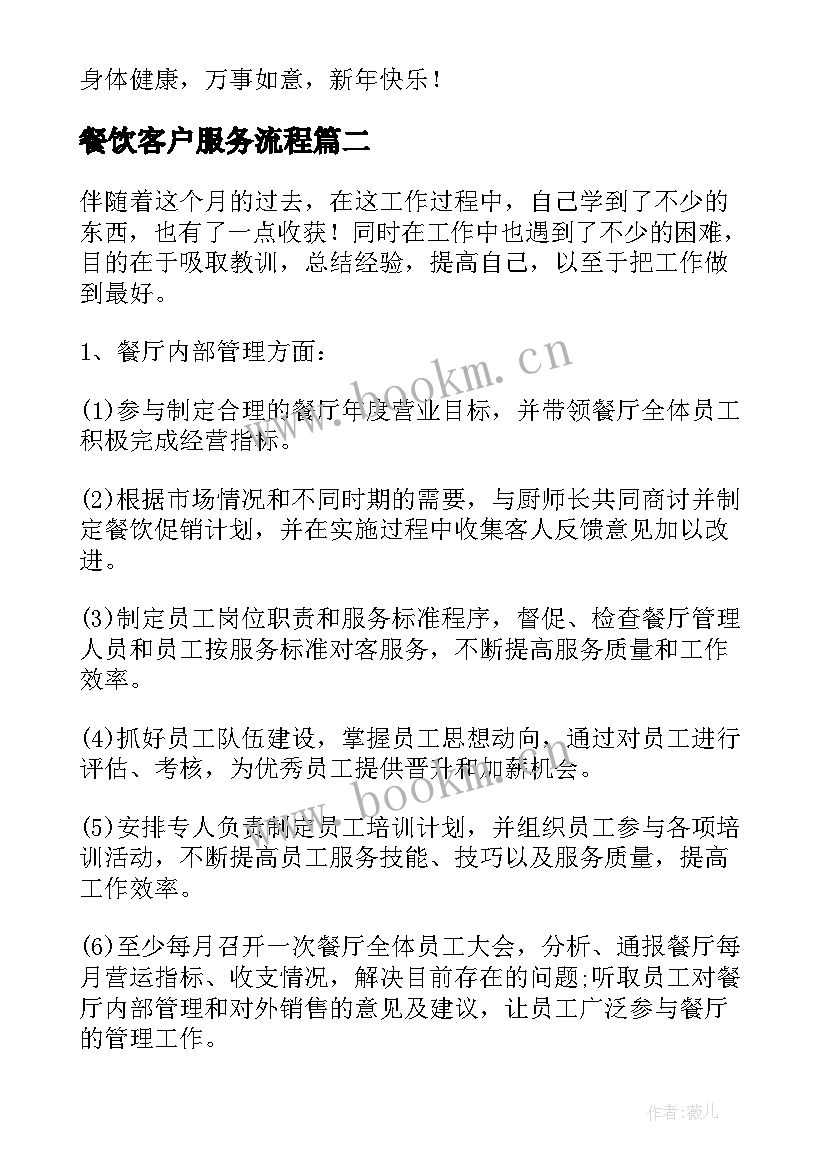 身体健康，万事如意，新年快乐！

餐饮客户服务流程篇二

伴随着这个月的过去，在这工作过程中，自己学到了不少的东西，也有了一点收获！同时在工作中也遇到了不少的困难，目的在于吸取教训，总结经验，提高自己，以至于把工作做到最好。

1、餐厅内部管理方面：

(1)参与制定合理的餐厅年度营业目标，并带领餐厅全体员工积极完成经营指标。

(2)根据市场情况和不同时期的需要，与厨师长共同商讨并制定餐饮促销计划，并在实施过程中收集客人反馈意见加以改进。

(3)制定员工岗位职责和服务标准程序，督促、检查餐厅管理人员和员工按服务标准对客服务，不断提高服务质量和工作效率。

(4)抓好员工队伍建设，掌握员工思想动向，通过对员工进行评估、考核，为优秀员工提供晋升和加薪机会。

(5)安排专人负责制定员工培训计划，并组织员工参与各项培训活动，不断提高员工服务技能、技巧以及服务质量，提高工作效率。

(6)至少每月召开一次餐厅全体员工大会，分析、通报餐厅每月营运指标、收支情况，解决目前存在的问题;听取员工对餐厅内部管理和对外销售的意见及建议，让员工广泛参与餐厅的管理工作。

www.bookm.cn

www.bookm.cn

作者:薇儿